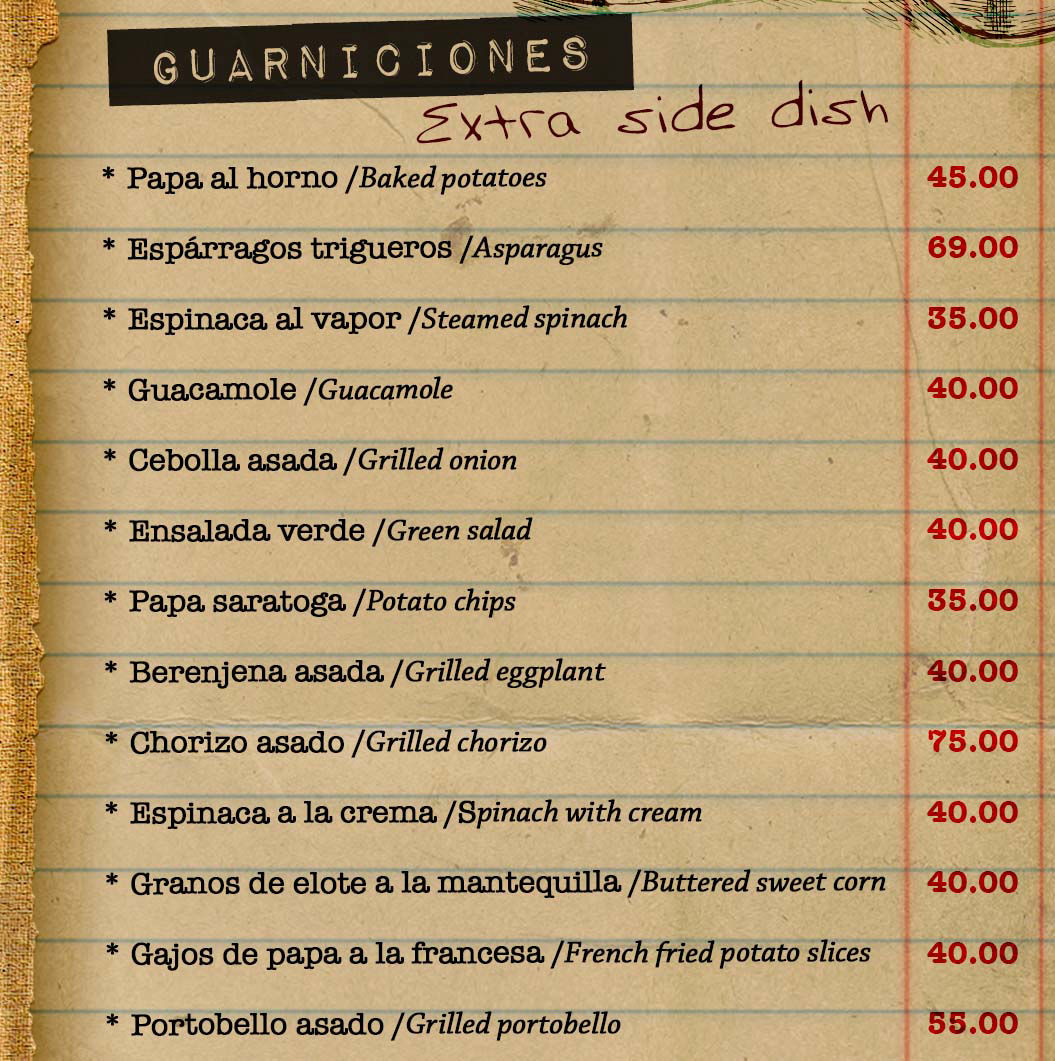 GUARNICIONES

Extra side dish

* Papa al horno /Baked potatoes 45.00

* Espárragos trigueros /Asparagus 69.00

* Espinaca al vapor /Steamed spinach 35.00

* Guacamole /Guacamole 40.00

* Cebolla asada /Grilled onion 40.00

* Ensalada verde /Green salad 40.00

* Papa saratoga /Potato chips 35.00

* Berenjena asada /Grilled eggplant 40.00

* Chorizo asado /Grilled chorizo 75.00

* Espinaca a la crema /Spinach with cream 40.00

* Granos de elote a la mantequilla /Buttered sweet corn 40.00

* Gajos de papa a la francesa /French fried potato slices 40.00

* Portobello asado /Grilled portobello 55.00